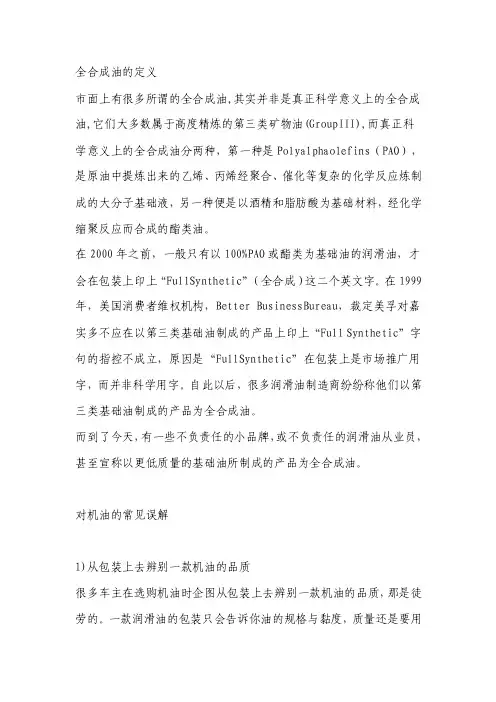 全合成油的定义

市面上有很多所谓的全合成油,其实并非是真正科学意义上的全合成油,它们大多数属于高度精炼的第三类矿物油(GroupIII),而真正科学意义上的全合成油分两种，第一种是 Polyalphaolefins（PAO），是原油中提炼出来的乙烯、丙烯经聚合、催化等复杂的化学反应炼制成的大分子基础液，另一种便是以酒精和脂肪酸为基础材料，经化学缩聚反应而合成的酯类油。

在 2000 年之前，一般只有以 100%PAO 或酯类为基础油的润滑油，才会在包装上印上“FullSynthetic”（全合成）这二个英文字。在 1999 年，美国消费者维权机构，Better BusinessBureau，裁定美孚对嘉实多不应在以第三类基础油制成的产品上印上“Full Synthetic”字句的指控不成立，原因是“FullSynthetic”在包装上是市场推广用字，而并非科学用字。自此以后，很多润滑油制造商纷纷称他们以第三类基础油制成的产品为全合成油。

而到了今天,有一些不负责任的小品牌,或不负责任的润滑油从业员，甚至宣称以更低质量的基础油所制成的产品为全合成油。

对机油的常见误解

1)从包装上去辨别一款机油的品质

很多车主在选购机油时企图从包装上去辨别一款机油的品质,那是徒劳的。一款润滑油的包装只会告诉你油的规格与黏度，质量还是要用